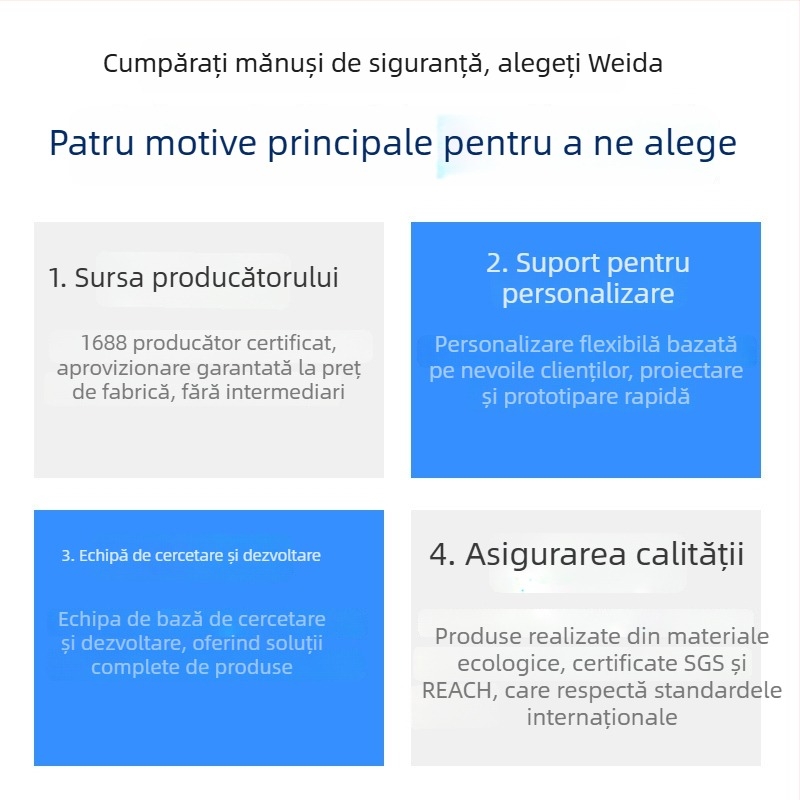 Cumpărați mănuși de siguranță, alegeți Weida

Patru motive principale pentru a ne alege

1. Sursa producătorului

1688 producător certificat, aprovizionare garantată la preț de fabrică, fără intermediari

2. Suport pentru personalizare

Personalizare flexibilă bazată pe nevoile clienților, proiectare și prototipare rapidă

3. Echipă de cercetare și dezvoltare

Echipa de bază de cercetare și dezvoltare, oferind soluții complete de produse

4. Asigurarea calității

Produse realizate din materiale ecologice, certificate SGS și REACH, care respectă standardele internaționale